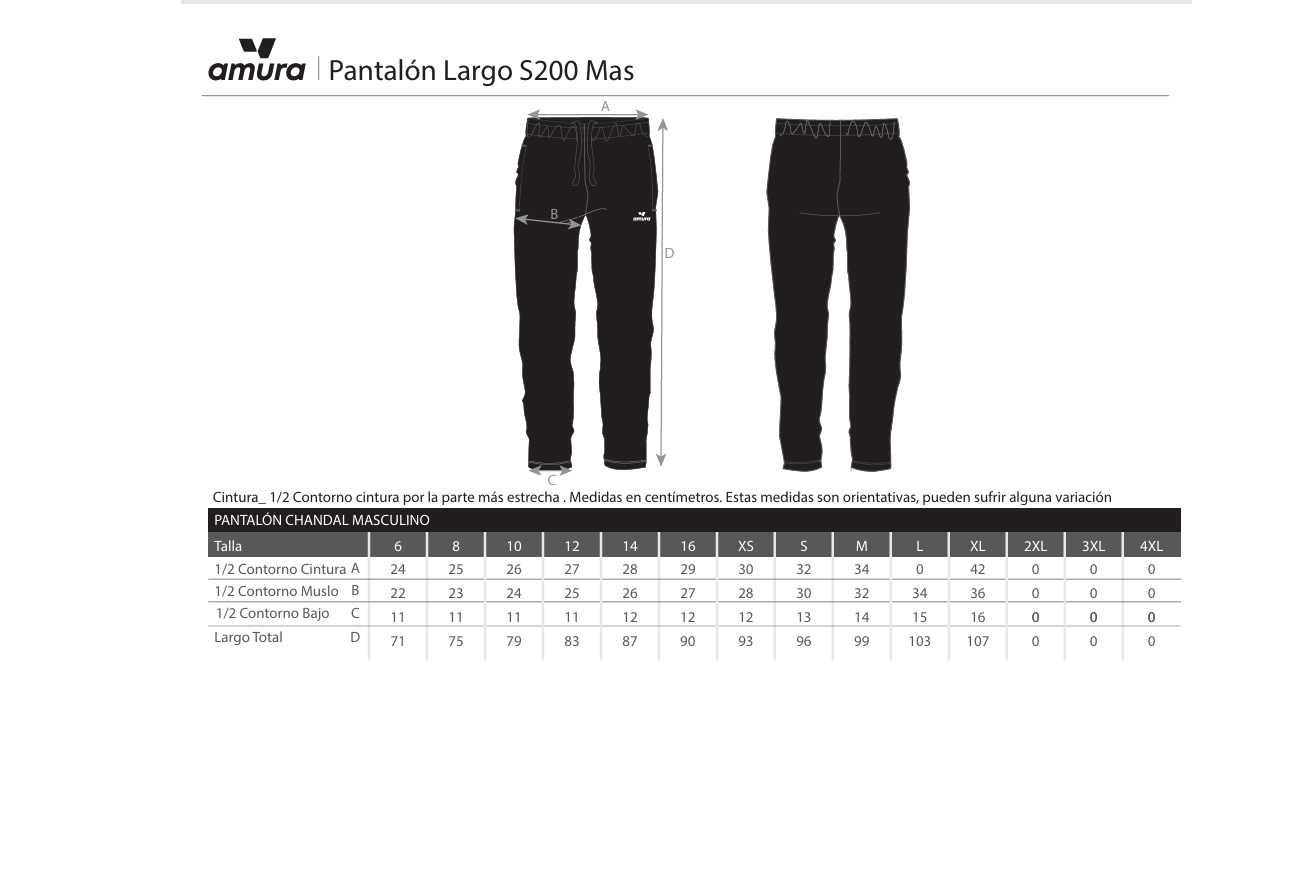 amura | Pantalón Largo S200 Mas

A

B

amura

D

C

Cintura_ 1/2 Contorno cintura por la parte más estrecha . Medidas en centímetros. Estas medidas son orientativas, pueden sufrir alguna variación

PANTALÓN CHANDAL MASCULINO

| Talla | 6 | 8 | 10 | 12 | 14 | 16 | XS | S | M | L | XL | 2XL | 3XL | 4XL |
|---|---|---|---|---|---|---|---|---|---|---|---|---|---|---|
| 1/2 Contorno Cintura A | 24 | 25 | 26 | 27 | 28 | 29 | 30 | 32 | 34 | 0 | 42 | 0 | 0 | 0 |
| 1/2 Contorno Muslo B | 22 | 23 | 24 | 25 | 26 | 27 | 28 | 30 | 32 | 34 | 36 | 0 | 0 | 0 |
| 1/2 Contorno Bajo C | 11 | 11 | 11 | 11 | 12 | 12 | 12 | 13 | 14 | 15 | 16 | 0 | 0 | 0 |
| Largo Total D | 71 | 75 | 79 | 83 | 87 | 90 | 93 | 96 | 99 | 103 | 107 | 0 | 0 | 0 |